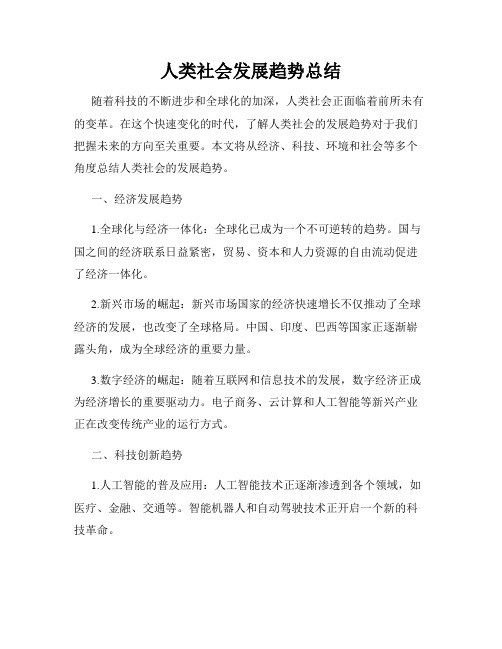 人类社会发展趋势总结

随着科技的不断进步和全球化的加深，人类社会正面临着前所未有的变革。在这个快速变化的时代，了解人类社会的发展趋势对于我们把握未来的方向至关重要。本文将从经济、科技、环境和社会等多个角度总结人类社会的发展趋势。

一、经济发展趋势

1.全球化与经济一体化：全球化已成为一个不可逆转的趋势。国与国之间的经济联系日益紧密，贸易、资本和人力资源的自由流动促进了经济一体化。

2.新兴市场的崛起：新兴市场国家的经济快速增长不仅推动了全球经济的发展，也改变了全球格局。中国、印度、巴西等国家正逐渐崭露头角，成为全球经济的重要力量。

3.数字经济的崛起：随着互联网和信息技术的发展，数字经济正成为经济增长的重要驱动力。电子商务、云计算和人工智能等新兴产业正在改变传统产业的运行方式。

二、科技创新趋势

1.人工智能的普及应用：人工智能技术正逐渐渗透到各个领域，如医疗、金融、交通等。智能机器人和自动驾驶技术正开启一个新的科技革命。